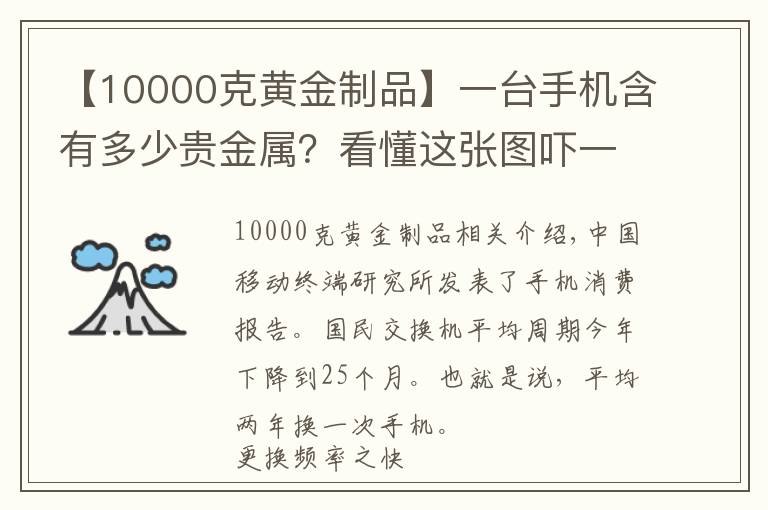 【10000克黄金制品】一台手机含有多少贵金属？看懂这张图吓一

10000克黄金制品相关介绍，中国移动终端研究所发表了手机消费报告。国民交换机平均周期今年下降到25个月。也就是说，平均两年换一次手机。
更换频率之快